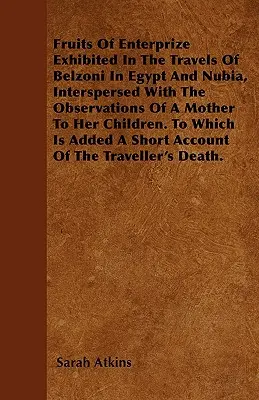 Fruits Of Enterprize Exhibited In The Travels Of Belzoni In Egypt And Nubia, Interspersed With The Observations Of A Mother To Her Children. To Which Is Added A Short Account Of The Traveller's Death.

Sarah Atkins